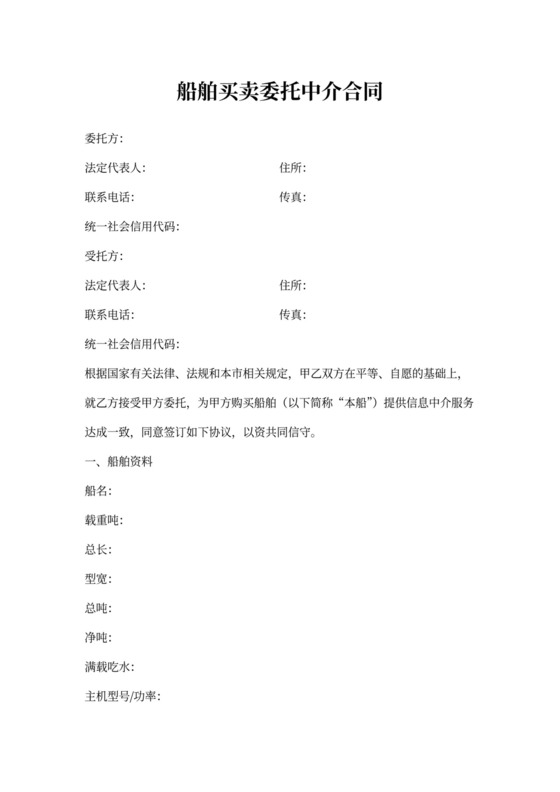 船舶买卖委托中介合同

委托方:

法定代表人:　　　　　　　　　住所:

联系电话:　　　　　　　　　　传真:

统一社会信用代码:

受托方:

法定代表人:　　　　　　　　　住所:

联系电话:　　　　　　　　　　传真:

统一社会信用代码:

根据国家有关法律、法规和本市相关规定，甲乙双方在平等、自愿的基础上，就乙方接受甲方委托，为甲方购买船舶（以下简称“本船”）提供信息中介服务达成一致，同意签订如下协议，以资共同信守。

一、船舶资料

船名:

载重吨:

总长:

型宽:

总吨:

净吨:

满载吃水:

主机型号/功率: